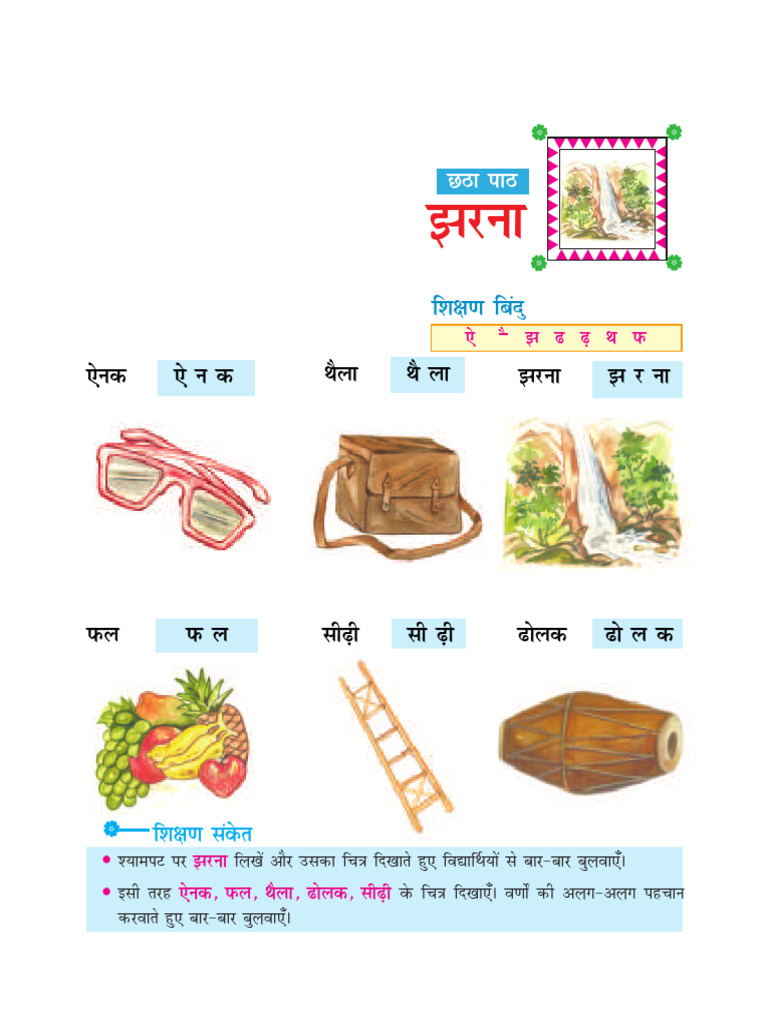 छठा पाठ
झरना

शिक्षण बिंदु
ऐ ै झ ढ ढ़ थ फ

ऐनक ऐ न क

थैला थै ला

झरना झ र ना

फल फ ल

सीढ़ी सी ढ़ी

ढोलक ढो ल क

शिक्षण संकेत
• श्यामपट पर झरना लिखें और उसका चित्र दिखाते हुए विद्यार्थियों से बार-बार बुलवाएँ।
• इसी तरह ऐनक, फल, थैला, ढोलक, सीढ़ी के चित्र दिखाएँ। वर्णों की अलग-अलग पहचान करवाते हुए बार-बार बुलवाएँ।